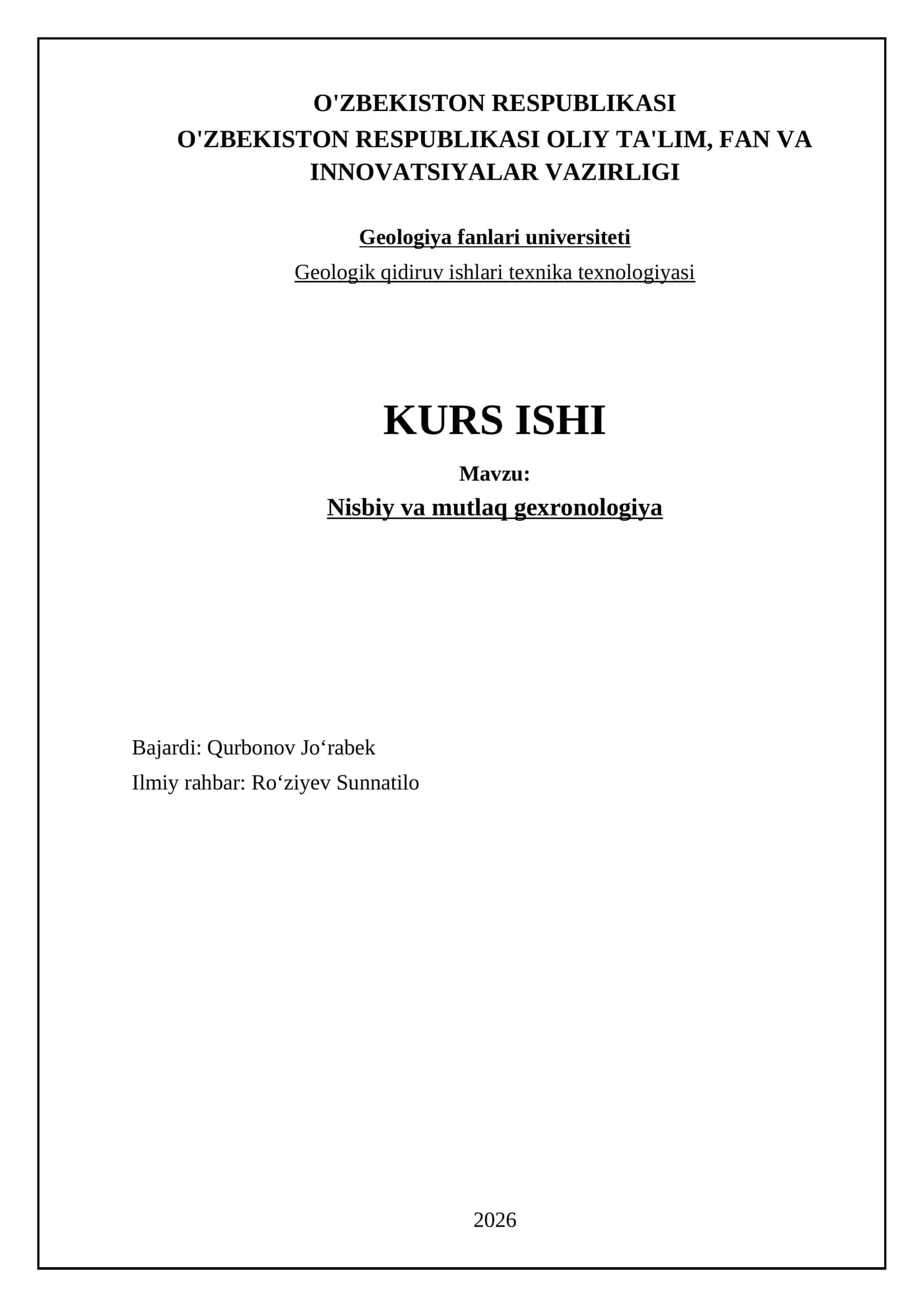 O'ZBEKISTON RESPUBLIKASI
O'ZBEKISTON RESPUBLIKASI OLIY TA'LIM, FAN VA INNOVATSIYALAR VAZIRLIGI

Geologiya fanlari universiteti
Geologik qidiruv ishlari texnika texnologiyasi

KURS ISHI

Mavzu:
Nisbiy va mutlaq gexronologiya

Bajardi: Qurbonov Jo‘rabek
Ilmiy rahbar: Ro‘ziyev Sunnatilo

2026